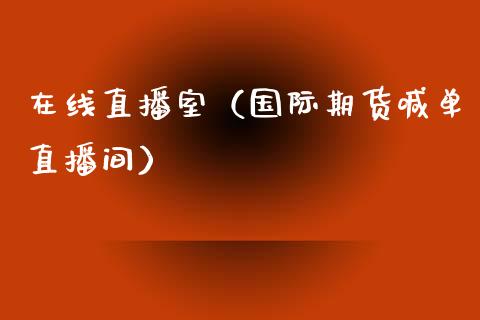 在线直播室（国际期货喊单直播间）